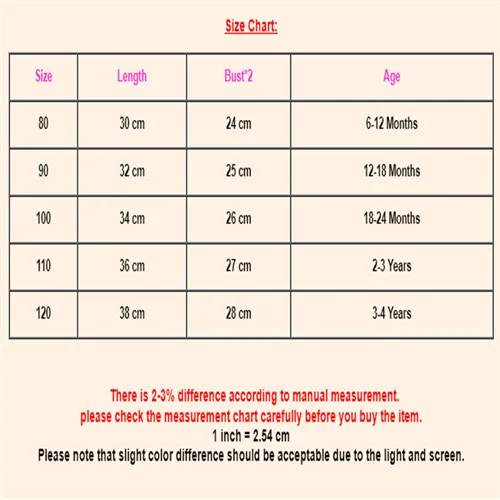 Size Chart:

| Size | Length | Bust*2 | Age |
|---|---|---|---|
| 80 | 30 cm | 24 cm | 6-12 Months |
| 90 | 32 cm | 25 cm | 12-18 Months |
| 100 | 34 cm | 26 cm | 18-24 Months |
| 110 | 36 cm | 27 cm | 2-3 Years |
| 120 | 38 cm | 28 cm | 3-4 Years |

There is 2-3% difference according to manual measurement.
please check the measurement chart carefully before you buy the item.
1 inch = 2.54 cm
Please note that slight color difference should be acceptable due to the light and screen.